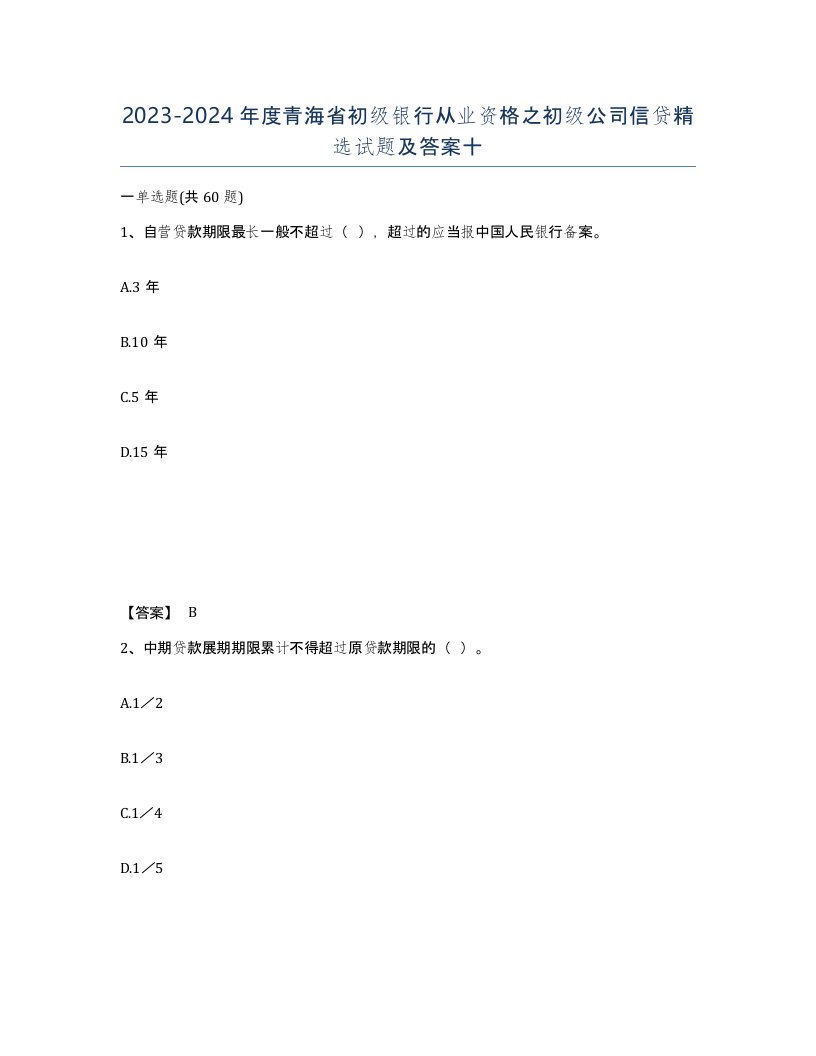 2023-2024年度青海省初级银行从业资格之初级公司信贷精选试题及答案十

一单选题(共 60 题)

1、自营贷款期限最长一般不超过（ ），超过的应当报中国人民银行备案。

A.3 年

B.10 年

C.5 年

D.15 年

【答案】 B

2、中期贷款展期期限累计不得超过原贷款期限的（ ）。

A.1／2

B.1／3

C.1／4

D.1／5